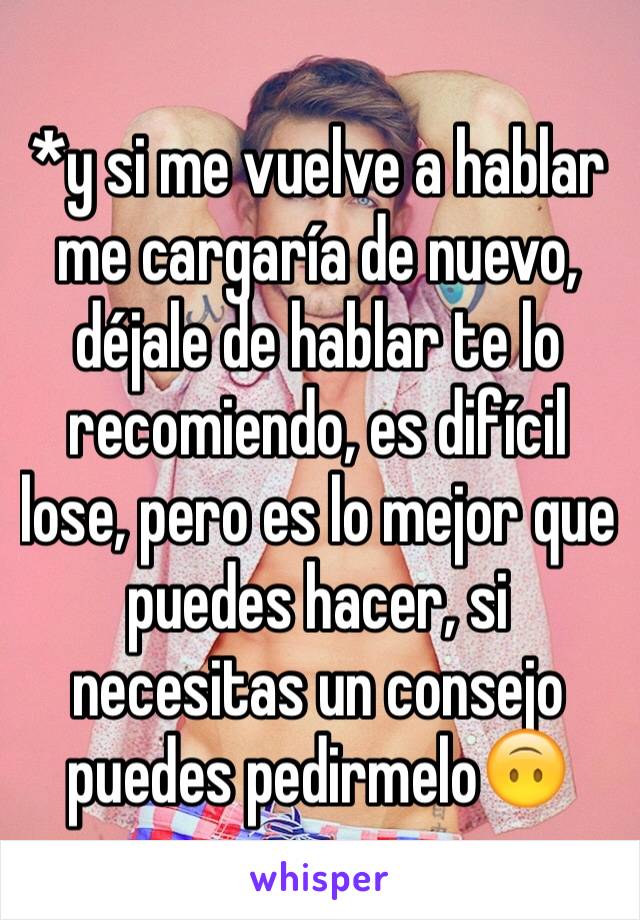 *y si me vuelve a hablar me cargaría de nuevo, déjale de hablar te lo recomiendo, es difícil lose, pero es lo mejor que puedes hacer, si necesitas un consejo puedes pedirmelo🙃

whisper